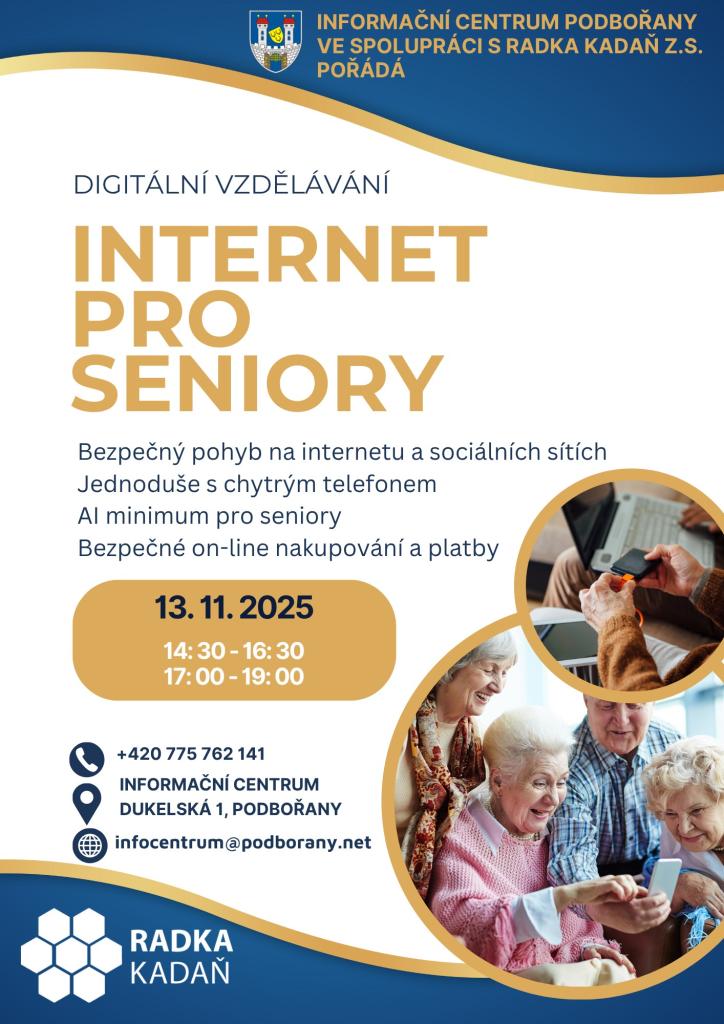 INFORMAČNÍ CENTRUM PODBOŘANY
VE SPOLUPRÁCI S RADKA KADAŇ Z.S.
POŘÁDÁ

DIGITÁLNÍ VZDĚLÁVÁNÍ

INTERNET
PRO
SENIORY

Bezpečný pohyb na internetu a sociálních sítích
Jednoduše s chytrým telefonem
AI minimum pro seniory
Bezpečné on-line nakupování a platby

13. 11. 2025
14: 30 - 16: 30
17: 00 - 19: 00

+420 775 762 141
INFORMAČNÍ CENTRUM
DUKELSKÁ 1, PODBOŘANY
infocentrum@podborany.net

RADKA
KADAŇ